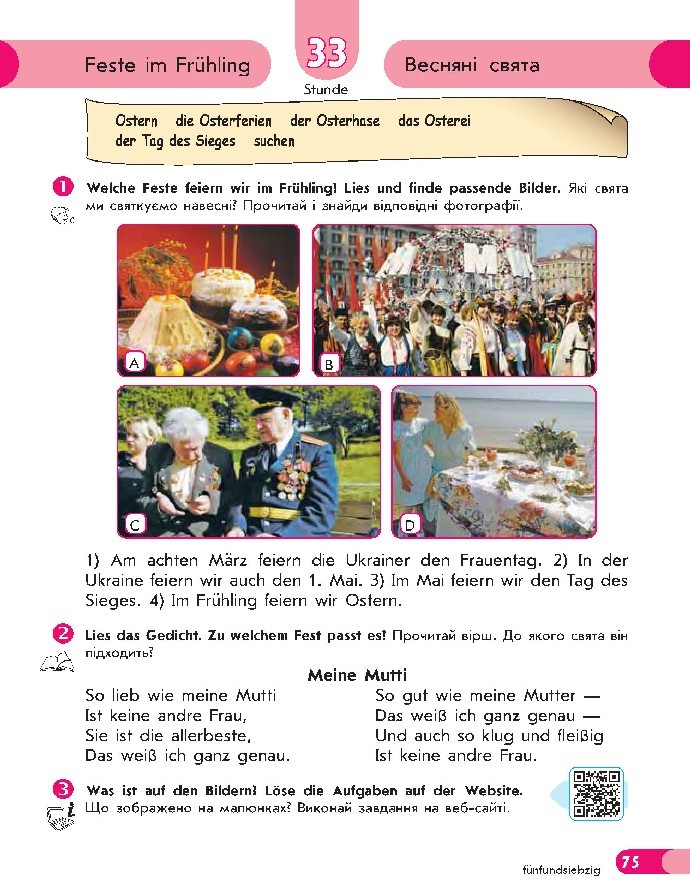 Feste im Frühling

33
Stunde

Весняні свята

Ostern die Osterferien der Osterhase das Osterei der Tag des Sieges suchen

1 Welche Feste feiern wir im Frühling? Lies und finde passende Bilder. Які свята ми святкуємо навесні? Прочитай і знайди відповідні фотографії.

A
B
C
D

1) Am achten März feiern die Ukrainer den Frauentag. 2) In der Ukraine feiern wir auch den 1. Mai. 3) Im Mai feiern wir den Tag des Sieges. 4) Im Frühling feiern wir Ostern.

2 Lies das Gedicht. Zu welchem Fest passt es? Прочитай вірш. До якого свята він підходить?

Meine Mutti

So lieb wie meine Mutti
Ist keine andre Frau,
Sie ist die allerbeste,
Das weiß ich ganz genau.

So gut wie meine Mutter —
Das weiß ich ganz genau —
Und auch so klug und fleißig
Ist keine andre Frau.

3 Was ist auf den Bildern? Löse die Aufgaben auf der Website. Що зображено на малюнках? Виконай завдання на веб-сайті.

fünfundsiebzig 75